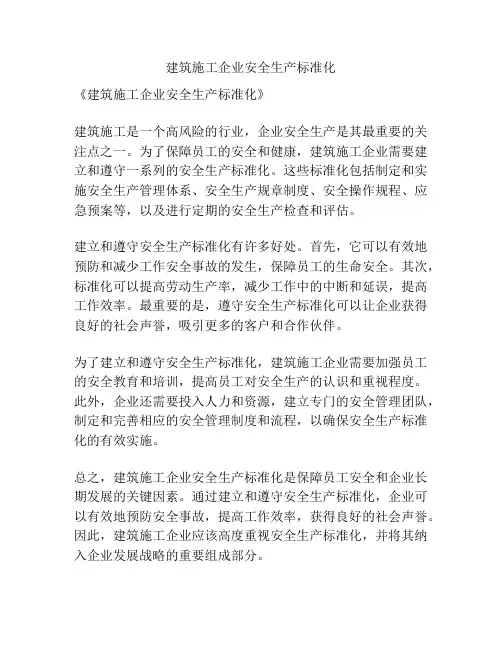 建筑施工企业安全生产标准化

《建筑施工企业安全生产标准化》

建筑施工是一个高风险的行业，企业安全生产是其最重要的关注点之一。为了保障员工的安全和健康，建筑施工企业需要建立和遵守一系列的安全生产标准化。这些标准化包括制定和实施安全生产管理体系、安全生产规章制度、安全操作规程、应急预案等，以及进行定期的安全生产检查和评估。

建立和遵守安全生产标准化有许多好处。首先，它可以有效地预防和减少工作安全事故的发生，保障员工的生命安全。其次，标准化可以提高劳动生产率，减少工作中的中断和延误，提高工作效率。最重要的是，遵守安全生产标准化可以让企业获得良好的社会声誉，吸引更多的客户和合作伙伴。

为了建立和遵守安全生产标准化，建筑施工企业需要加强员工的安全教育和培训，提高员工对安全生产的认识和重视程度。此外，企业还需要投入人力和资源，建立专门的安全管理团队，制定和完善相应的安全管理制度和流程，以确保安全生产标准化的有效实施。

总之，建筑施工企业安全生产标准化是保障员工安全和企业长期发展的关键因素。通过建立和遵守安全生产标准化，企业可以有效地预防安全事故，提高工作效率，获得良好的社会声誉。因此，建筑施工企业应该高度重视安全生产标准化，并将其纳入企业发展战略的重要组成部分。